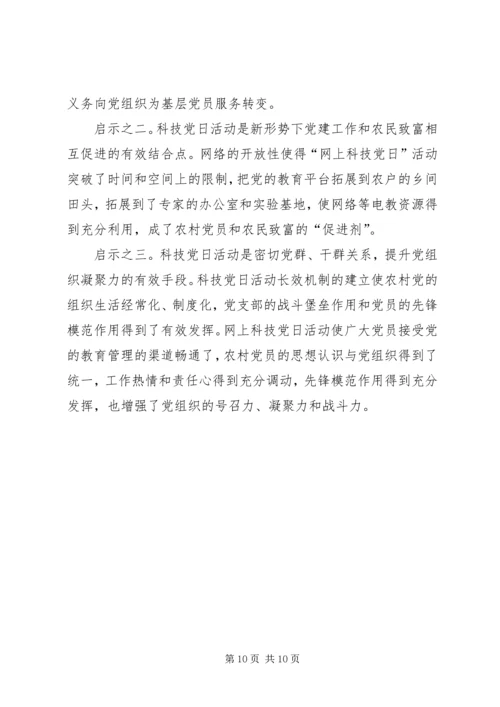 义务向党组织为基层党员服务转变。

启示之二。科技党日活动是新形势下党建工作和农民致富相互促进的有效结合点。网络的开放性使得“网上科技党日”活动突破了时间和空间上的限制，把党的教育平台拓展到农户的乡间田头，拓展到了专家的办公室和实验基地，使网络等电教资源得到充分利用，成了农村党员和农民致富的“促进剂”。

启示之三。科技党日活动是密切党群、干群关系，提升党组织凝聚力的有效手段。科技党日活动长效机制的建立使农村党的组织生活经常化、制度化，党支部的战斗堡垒作用和党员的先锋模范作用得到了有效发挥。网上科技党日活动使广大党员接受党的教育管理的渠道畅通了，农村党员的思想认识与党组织得到了统一，工作热情和责任心得到充分调动，先锋模范作用得到充分发挥，也增强了党组织的号召力、凝聚力和战斗力。

第 10 页 共 10 页